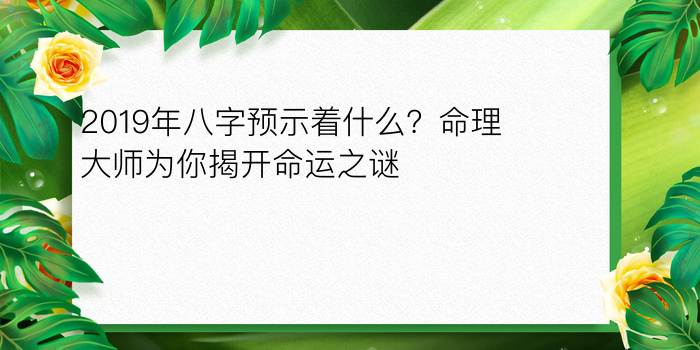 2019年八字预示着什么？命理大师为你揭开命运之谜